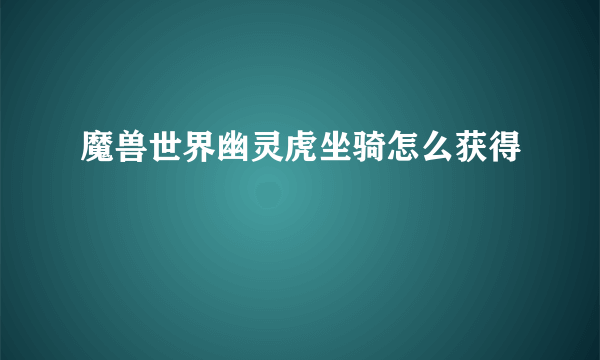 魔兽世界幽灵虎坐骑怎么获得